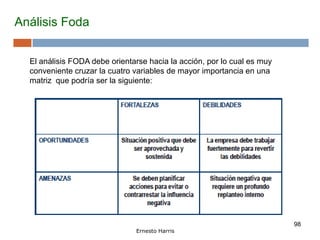 Análisis Foda

El análisis FODA debe orientarse hacia la acción, por lo cual es muy conveniente cruzar la cuatro variables de mayor importancia en una matriz que podría ser la siguiente:

| | FORTALEZAS | DEBILIDADES |
|---|---|---|
| OPORTUNIDADES | Situación positiva que debe ser aprovechada y sostenida | La empresa debe trabajar fuertemente para revertir las debilidades |
| AMENAZAS | Se deben planificar acciones para evitar o contrarrestar la influencia negativa | Situación negativa que requiere un profundo replanteo interno |

98

Ernesto Harris